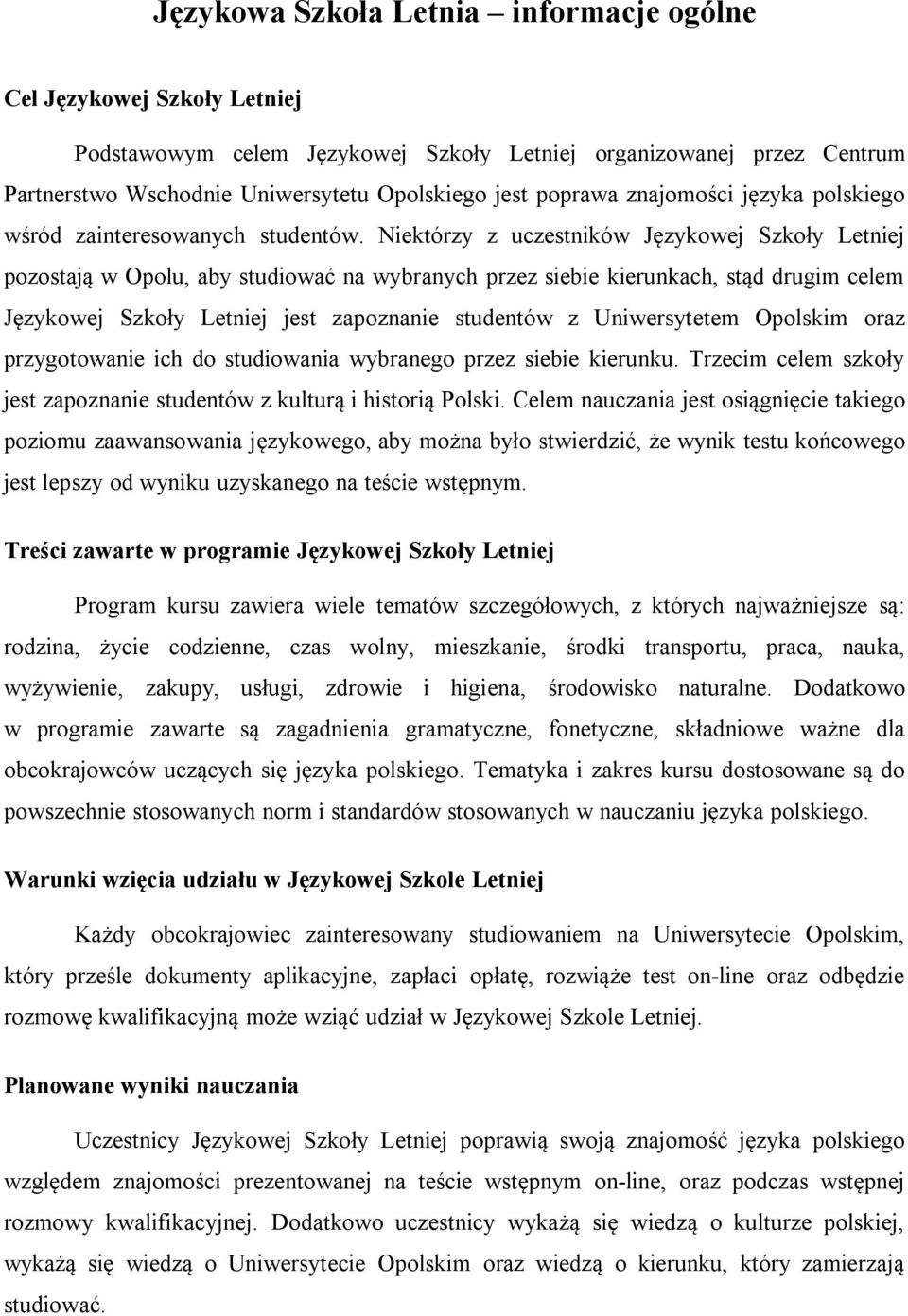 Językowa Szkoła Letnia – informacje ogólne

Cel Językowej Szkoły Letniej

Podstawowym celem Językowej Szkoły Letniej organizowanej przez Centrum Partnerstwo Wschodnie Uniwersytetu Opolskiego jest poprawa znajomości języka polskiego wśród zainteresowanych studentów. Niektórzy z uczestników Językowej Szkoły Letniej pozostają w Opolu, aby studiować na wybranych przez siebie kierunkach, stąd drugim celem Językowej Szkoły Letniej jest zapoznanie studentów z Uniwersytetem Opolskim oraz przygotowanie ich do studiowania wybranego przez siebie kierunku. Trzecim celem szkoły jest zapoznanie studentów z kulturą i historią Polski. Celem nauczania jest osiągnięcie takiego poziomu zaawansowania językowego, aby można było stwierdzić, że wynik testu końcowego jest lepszy od wyniku uzyskanego na teście wstępnym.

Treści zawarte w programie Językowej Szkoły Letniej

Program kursu zawiera wiele tematów szczegółowych, z których najważniejsze są: rodzina, życie codzienne, czas wolny, mieszkanie, środki transportu, praca, nauka, wyżywienie, zakupy, usługi, zdrowie i higiena, środowisko naturalne. Dodatkowo w programie zawarte są zagadnienia gramatyczne, fonetyczne, składniowe ważne dla obcokrajowców uczących się języka polskiego. Tematyka i zakres kursu dostosowane są do powszechnie stosowanych norm i standardów stosowanych w nauczaniu języka polskiego.

Warunki wzięcia udziału w Językowej Szkole Letniej

Każdy obcokrajowiec zainteresowany studiowaniem na Uniwersytecie Opolskim, który prześle dokumenty aplikacyjne, zapłaci opłatę, rozwiąże test on-line oraz odbędzie rozmowę kwalifikacyjną może wziąć udział w Językowej Szkole Letniej.

Planowane wyniki nauczania

Uczestnicy Językowej Szkoły Letniej poprawią swoją znajomość języka polskiego względem znajomości prezentowanej na teście wstępnym on-line, oraz podczas wstępnej rozmowy kwalifikacyjnej. Dodatkowo uczestnicy wykażą się wiedzą o kulturze polskiej, wykażą się wiedzą o Uniwersytecie Opolskim oraz wiedzą o kierunku, który zamierzają studiować.